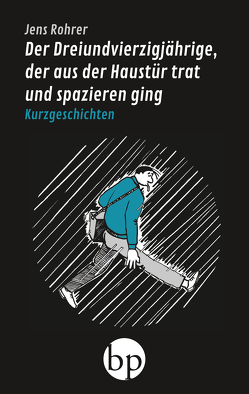 Jens Rohrer

Der Dreiundvierzigjährige, der aus der Haustür trat und spazieren ging

Kurzgeschichten

bp